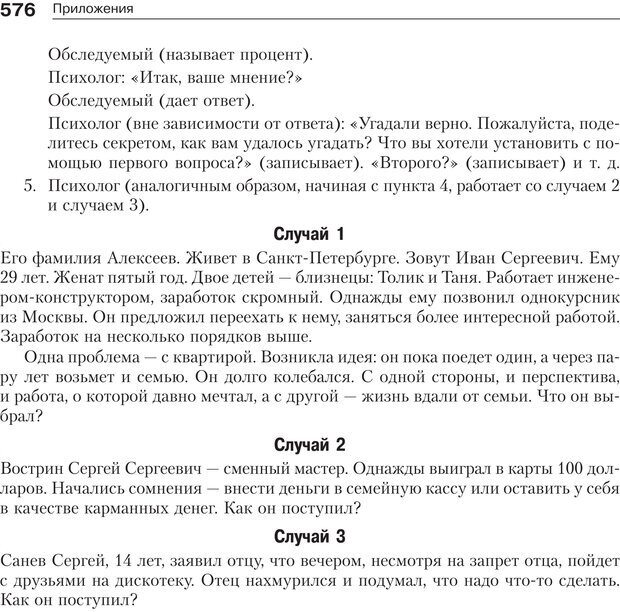 576 Приложения

Обследуемый (называет процент).

Психолог: «Итак, ваше мнение?»

Обследуемый (дает ответ).

Психолог (вне зависимости от ответа): «Угадали верно. Пожалуйста, поделитесь секретом, как вам удалось угадать? Что вы хотели установить с помощью первого вопроса?» (записывает). «Второго?» (записывает) и т. д.

5. Психолог (аналогичным образом, начиная с пункта 4, работает со случаем 2 и случаем 3).

Случай 1

Его фамилия Алексеев. Живет в Санкт-Петербурге. Зовут Иван Сергеевич. Ему 29 лет. Женат пятый год. Двое детей — близнецы: Толик и Таня. Работает инженером-конструктором, заработок скромный. Однажды ему позвонил однокурсник из Москвы. Он предложил переехать к нему, заняться более интересной работой. Заработок на несколько порядков выше.

Одна проблема — с квартирой. Возникла идея: он пока поедет один, а через пару лет возьмет и семью. Он долго колебался. С одной стороны, и перспектива, и работа, о которой давно мечтал, а с другой — жизнь вдали от семьи. Что он выбрал?

Случай 2

Вострин Сергей Сергеевич — сменный мастер. Однажды выиграл в карты 100 долларов. Начались сомнения — внести деньги в семейную кассу или оставить у себя в качестве карманных денег. Как он поступил?

Случай 3

Санев Сергей, 14 лет, заявил отцу, что вечером, несмотря на запрет отца, пойдет с друзьями на дискотеку. Отец нахмурился и подумал, что надо что-то сделать. Как он поступил?